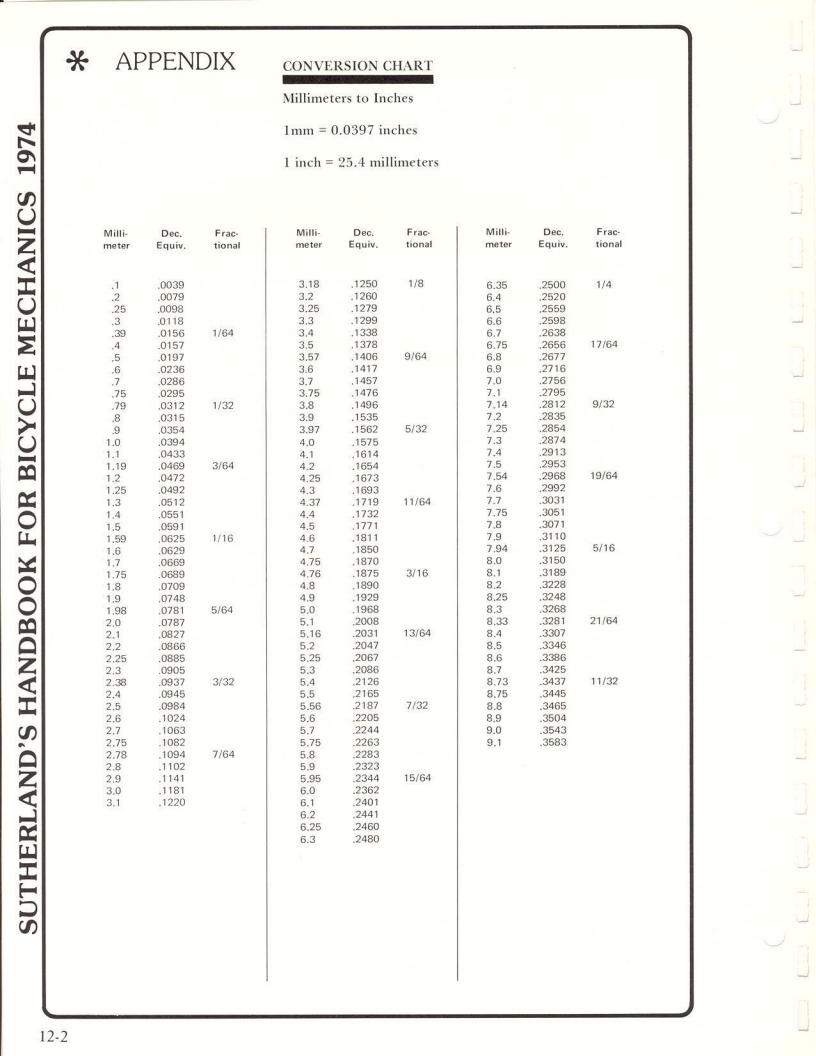 SUTHERLAND'S HANDBOOK FOR BICYCLE MECHANICS 1974

* APPENDIX

CONVERSION CHART

Millimeters to Inches

1mm = 0.0397 inches

1 inch = 25.4 millimeters

| Millimeter | Dec. Equiv. | Fractional |
|---|---|---|
| .1 | .0039 | |
| .2 | .0079 | |
| .25 | .0098 | |
| .3 | .0118 | |
| .39 | .0156 | 1/64 |
| .4 | .0157 | |
| .5 | .0197 | |
| .6 | .0236 | |
| .7 | .0286 | |
| .75 | .0295 | |
| .79 | .0312 | 1/32 |
| .8 | .0315 | |
| .9 | .0354 | |
| 1.0 | .0394 | |
| 1.1 | .0433 | |
| 1.19 | .0469 | 3/64 |
| 1.2 | .0472 | |
| 1.25 | .0492 | |
| 1.3 | .0512 | |
| 1.4 | .0551 | |
| 1.5 | .0591 | |
| 1.59 | .0625 | 1/16 |
| 1.6 | .0629 | |
| 1.7 | .0669 | |
| 1.75 | .0689 | |
| 1.8 | .0709 | |
| 1.9 | .0748 | |
| 1.98 | .0781 | 5/64 |
| 2.0 | .0787 | |
| 2.1 | .0827 | |
| 2.2 | .0866 | |
| 2.25 | .0885 | |
| 2.3 | .0905 | |
| 2.38 | .0937 | 3/32 |
| 2.4 | .0945 | |
| 2.5 | .0984 | |
| 2.6 | .1024 | |
| 2.7 | .1063 | |
| 2.75 | .1082 | |
| 2.78 | .1094 | 7/64 |
| 2.8 | .1102 | |
| 2.9 | .1141 | |
| 3.0 | .1181 | |
| 3.1 | .1220 | |

| Millimeter | Dec. Equiv. | Fractional |
|---|---|---|
| 3.18 | .1250 | 1/8 |
| 3.2 | .1260 | |
| 3.25 | .1279 | |
| 3.3 | .1299 | |
| 3.4 | .1338 | |
| 3.5 | .1378 | |
| 3.57 | .1406 | 9/64 |
| 3.6 | .1417 | |
| 3.7 | .1457 | |
| 3.75 | .1476 | |
| 3.8 | .1496 | |
| 3.9 | .1535 | |
| 3.97 | .1562 | 5/32 |
| 4.0 | .1575 | |
| 4.1 | .1614 | |
| 4.2 | .1654 | |
| 4.25 | .1673 | |
| 4.3 | .1693 | |
| 4.37 | .1719 | 11/64 |
| 4.4 | .1732 | |
| 4.5 | .1771 | |
| 4.6 | .1811 | |
| 4.7 | .1850 | |
| 4.75 | .1870 | |
| 4.76 | .1875 | 3/16 |
| 4.8 | .1890 | |
| 4.9 | .1929 | |
| 5.0 | .1968 | |
| 5.1 | .2008 | |
| 5.16 | .2031 | 13/64 |
| 5.2 | .2047 | |
| 5.25 | .2067 | |
| 5.3 | .2086 | |
| 5.4 | .2126 | |
| 5.5 | .2165 | |
| 5.56 | .2187 | 7/32 |
| 5.6 | .2205 | |
| 5.7 | .2244 | |
| 5.75 | .2263 | |
| 5.8 | .2283 | |
| 5.9 | .2323 | |
| 5.95 | .2344 | 15/64 |
| 6.0 | .2362 | |
| 6.1 | .2401 | |
| 6.2 | .2441 | |
| 6.25 | .2460 | |
| 6.3 | .2480 | |

| Millimeter | Dec. Equiv. | Fractional |
|---|---|---|
| 6.35 | .2500 | 1/4 |
| 6.4 | .2520 | |
| 6.5 | .2559 | |
| 6.6 | .2598 | |
| 6.7 | .2638 | |
| 6.75 | .2656 | 17/64 |
| 6.8 | .2677 | |
| 6.9 | .2716 | |
| 7.0 | .2756 | |
| 7.1 | .2795 | |
| 7.14 | .2812 | 9/32 |
| 7.2 | .2835 | |
| 7.25 | .2854 | |
| 7.3 | .2874 | |
| 7.4 | .2913 | |
| 7.5 | .2953 | |
| 7.54 | .2968 | 19/64 |
| 7.6 | .2992 | |
| 7.7 | .3031 | |
| 7.75 | .3051 | |
| 7.8 | .3071 | |
| 7.9 | .3110 | |
| 7.94 | .3125 | 5/16 |
| 8.0 | .3150 | |
| 8.1 | .3189 | |
| 8.2 | .3228 | |
| 8.25 | .3248 | |
| 8.3 | .3268 | |
| 8.33 | .3281 | 21/64 |
| 8.4 | .3307 | |
| 8.5 | .3346 | |
| 8.6 | .3386 | |
| 8.7 | .3425 | |
| 8.73 | .3437 | 11/32 |
| 8.75 | .3445 | |
| 8.8 | .3465 | |
| 8.9 | .3504 | |
| 9.0 | .3543 | |
| 9.1 | .3583 | |

12-2